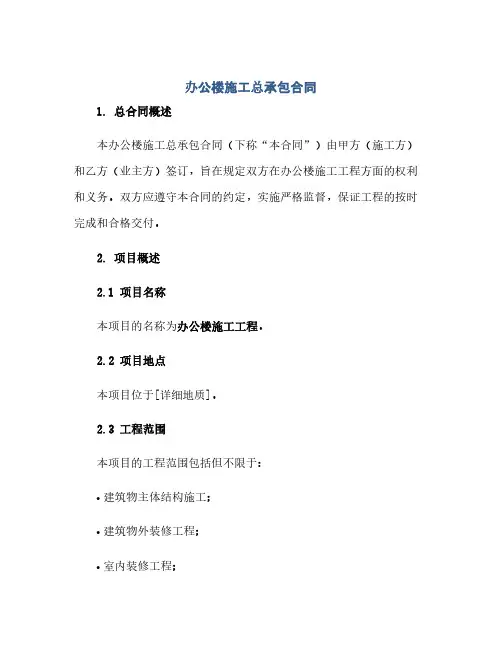 办公楼施工总承包合同

1. 总合同概述

本办公楼施工总承包合同（下称“本合同”）由甲方（施工方）和乙方（业主方）签订，旨在规定双方在办公楼施工工程方面的权利和义务。双方应遵守本合同的约定，实施严格监督，保证工程的按时完成和合格交付。

2. 项目概述

2.1 项目名称

本项目的名称为办公楼施工工程。

2.2 项目地点

本项目位于[详细地质]。

2.3 工程范围

本项目的工程范围包括但不限于：

• 建筑物主体结构施工；

• 建筑物外装修工程；

• 室内装修工程；